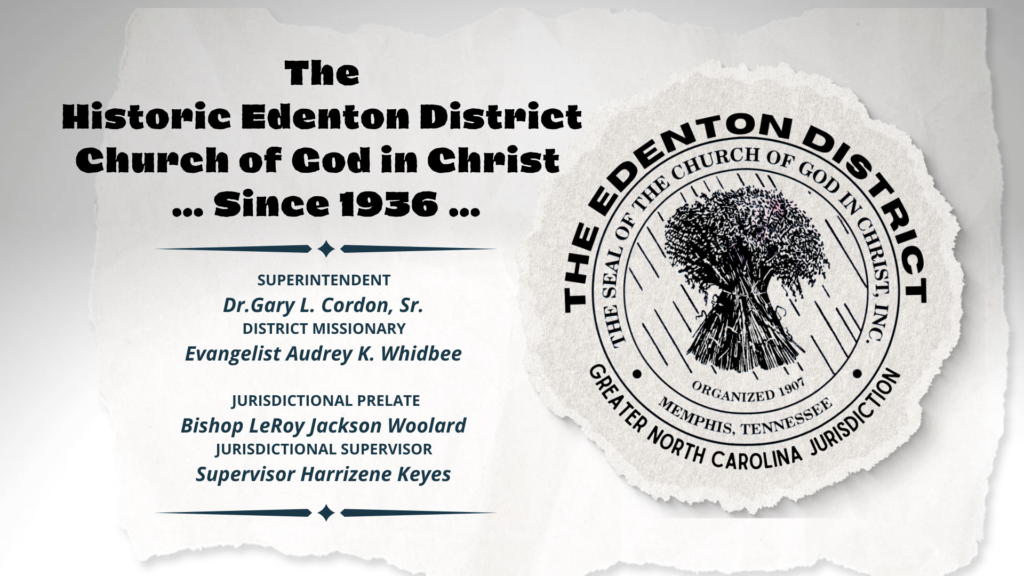 The
Historic Edenton District
Church of God in Christ
... Since 1936 ...

SUPERINTENDENT
Dr.Gary L. Cordon, Sr.
DISTRICT MISSIONARY
Evangelist Audrey K. Whidbee

JURISDICTIONAL PRELATE
Bishop LeRoy Jackson Woolard
JURISDICTIONAL SUPERVISOR
Supervisor Harrizene Keyes

THE EDENTON DISTRICT
THE SEAL OF THE CHURCH OF GOD IN CHRIST, INC.
ORGANIZED 1907
MEMPHIS, TENNESSEE
GREATER NORTH CAROLINA JURISDICTION